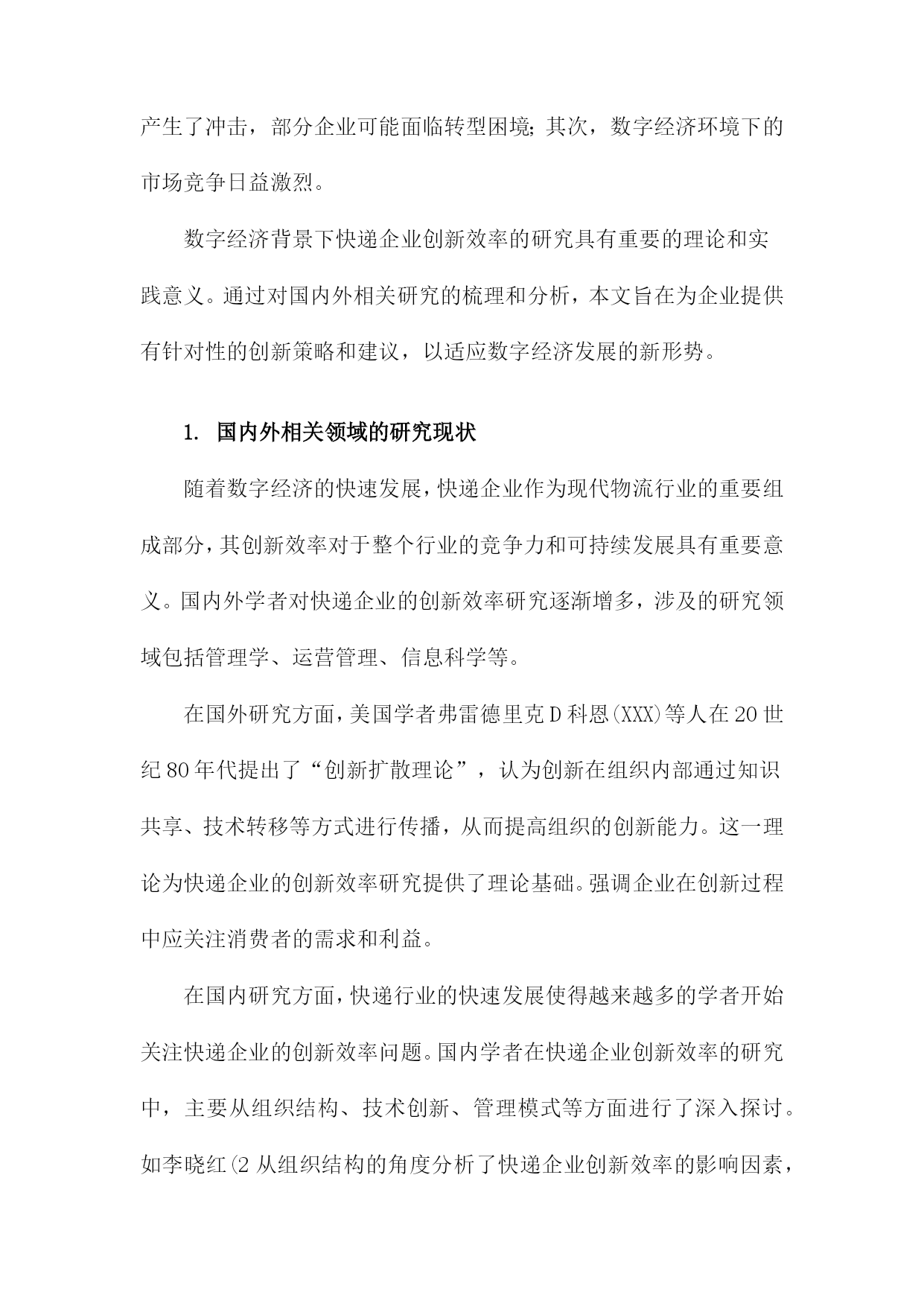 产生了冲击，部分企业可能面临转型困境;其次，数字经济环境下的市场竞争日益激烈。

数字经济背景下快递企业创新效率的研究具有重要的理论和实践意义。通过对国内外相关研究的梳理和分析，本文旨在为企业提供有针对性的创新策略和建议，以适应数字经济发展的新形势。

1. 国内外相关领域的研究现状

随着数字经济的快速发展，快递企业作为现代物流行业的重要组成部分，其创新效率对于整个行业的竞争力和可持续发展具有重要意义。国内外学者对快递企业的创新效率研究逐渐增多，涉及的研究领域包括管理学、运营管理、信息科学等。

在国外研究方面，美国学者弗雷德里克D科恩(XXX)等人在20世纪80年代提出了“创新扩散理论”，认为创新在组织内部通过知识共享、技术转移等方式进行传播，从而提高组织的创新能力。这一理论为快递企业的创新效率研究提供了理论基础。强调企业在创新过程中应关注消费者的需求和利益。

在国内研究方面，快递行业的快速发展使得越来越多的学者开始关注快递企业的创新效率问题。国内学者在快递企业创新效率的研究中，主要从组织结构、技术创新、管理模式等方面进行了深入探讨。如李晓红(2从组织结构的角度分析了快递企业创新效率的影响因素，